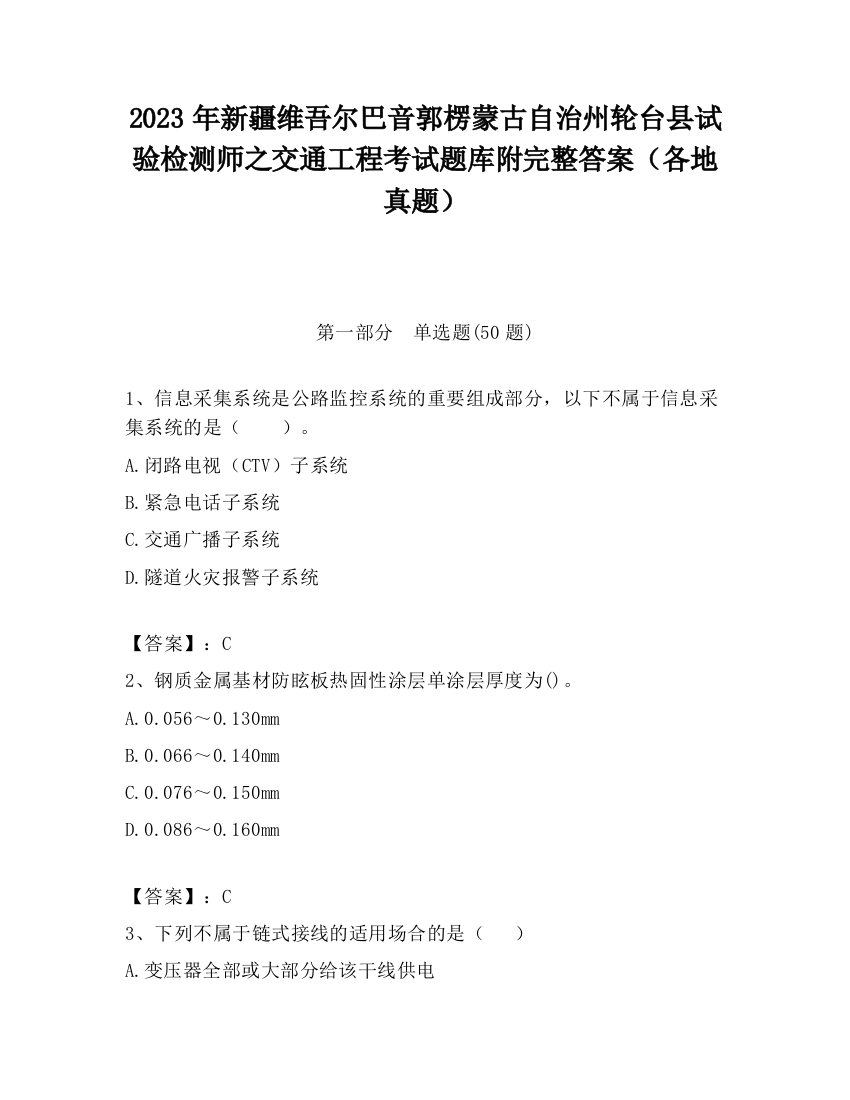 2023 年新疆维吾尔巴音郭楞蒙古自治州轮台县试验检测师之交通工程考试题库附完整答案（各地真题）

第一部分　单选题(50 题)

1、信息采集系统是公路监控系统的重要组成部分，以下不属于信息采集系统的是（　　）。

A.闭路电视（CTV）子系统

B.紧急电话子系统

C.交通广播子系统

D.隧道火灾报警子系统

【答案】：C

2、钢质金属基材防眩板热固性涂层单涂层厚度为()。

A.0.056～0.130mm

B.0.066～0.140mm

C.0.076～0.150mm

D.0.086～0.160mm

【答案】：C

3、下列不属于链式接线的适用场合的是（　　）

A.变压器全部或大部分给该干线供电